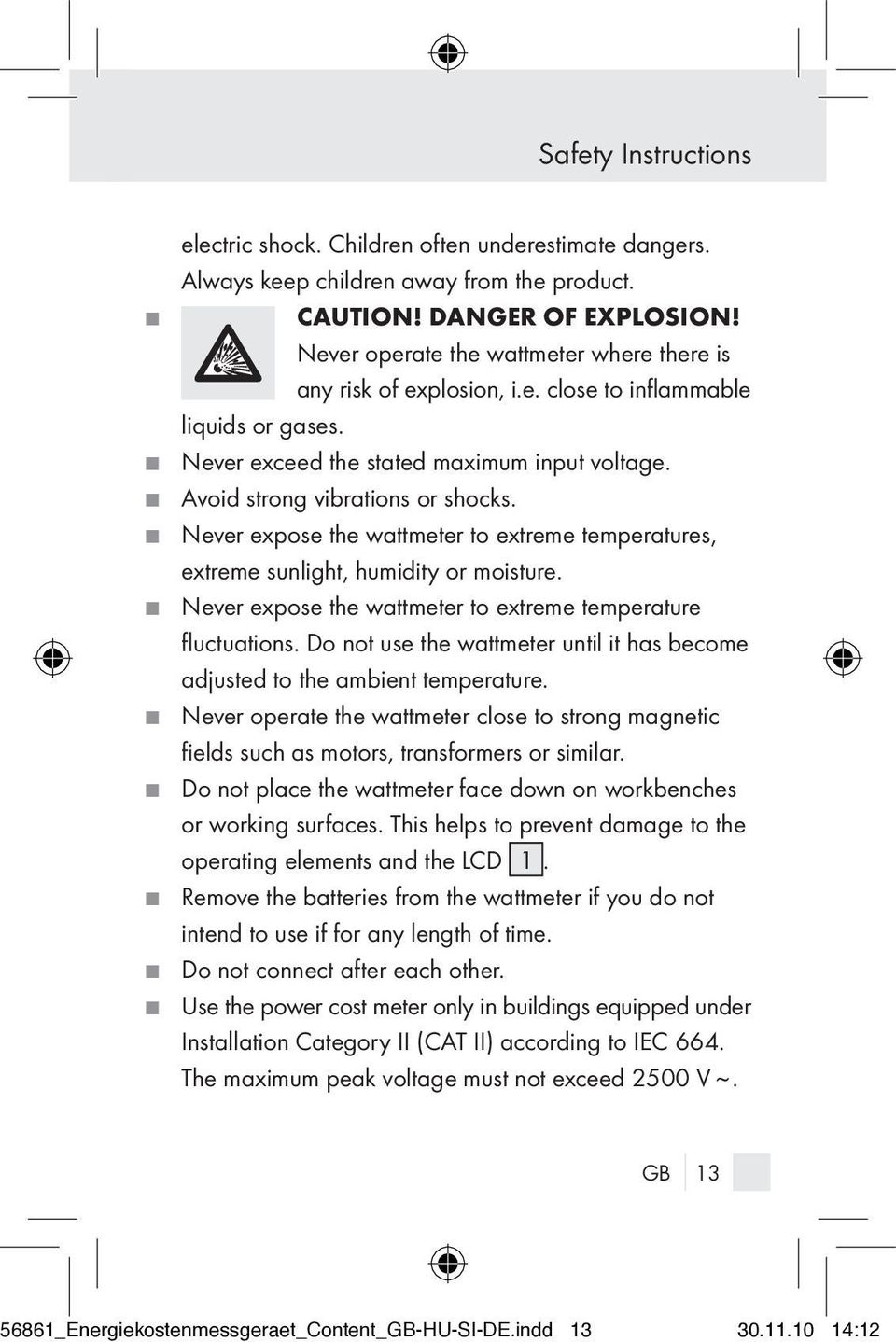 Safety Instructions

electric shock. Children often underestimate dangers. Always keep children away from the product.

■ CAUTION! DANGER OF EXPLOSION! Never operate the wattmeter where there is any risk of explosion, i.e. close to inflammable liquids or gases.
■ Never exceed the stated maximum input voltage.
■ Avoid strong vibrations or shocks.
■ Never expose the wattmeter to extreme temperatures, extreme sunlight, humidity or moisture.
■ Never expose the wattmeter to extreme temperature fluctuations. Do not use the wattmeter until it has become adjusted to the ambient temperature.
■ Never operate the wattmeter close to strong magnetic fields such as motors, transformers or similar.
■ Do not place the wattmeter face down on workbenches or working surfaces. This helps to prevent damage to the operating elements and the LCD 1.
■ Remove the batteries from the wattmeter if you do not intend to use if for any length of time.
■ Do not connect after each other.
■ Use the power cost meter only in buildings equipped under Installation Category II (CAT II) according to IEC 664. The maximum peak voltage must not exceed 2500 V ~.

GB 13

56861_Energiekostenmessgeraet_Content_GB-HU-SI-DE.indd 13 30.11.10 14:12